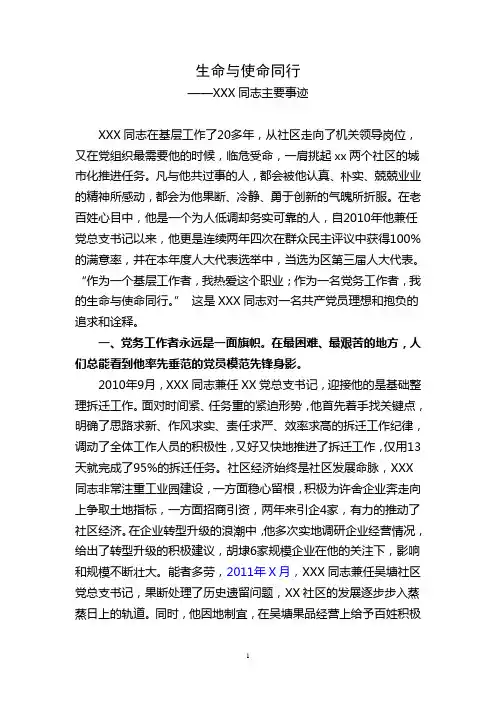 生命与使命同行

——XXX 同志主要事迹

XXX 同志在基层工作了20多年，从社区走向了机关领导岗位，又在党组织最需要他的时候，临危受命，一肩挑起 xx 两个社区的城市化推进任务。凡与他共过事的人，都会被他认真、朴实、兢兢业业的精神所感动，都会为他果断、冷静、勇于创新的气魄所折服。在老百姓心目中，他是一个为人低调却务实可靠的人，自2010年他兼任党总支书记以来，他更是连续两年四次在群众民主评议中获得100%的满意率，并在本年度人大代表选举中，当选为区第三届人大代表。“作为一个基层工作者，我热爱这个职业；作为一名党务工作者，我的生命与使命同行。” 这是 XXX 同志对一名共产党员理想和抱负的追求和诠释。

一、党务工作者永远是一面旗帜。在最困难、最艰苦的地方，人们总能看到他率先垂范的党员模范先锋身影。

2010年9月，XXX 同志兼任 XX 党总支书记，迎接他的是基础整理拆迁工作。面对时间紧、任务重的紧迫形势，他首先着手找关键点，明确了思路求新、作风求实、责任求严、效率求高的拆迁工作纪律，调动了全体工作人员的积极性，又好又快地推进了拆迁工作，仅用13天就完成了95%的拆迁任务。社区经济始终是社区发展命脉，XXX 同志非常注重工业园建设，一方面稳心留根，积极为许舍企业奔走向上争取土地指标，一方面招商引资，两年来引企4家，有力的推动了社区经济。在企业转型升级的浪潮中，他多次实地调研企业经营情况，给出了转型升级的积极建议，胡埭6家规模企业在他的关注下，影响和规模不断壮大。能者多劳，2011年 X 月，XXX 同志兼任吴塘社区党总支书记，果断处理了历史遗留问题，XX 社区的发展逐步步入蒸蒸日上的轨道。同时，他因地制宜，在吴塘果品经营上给予百姓积极

1